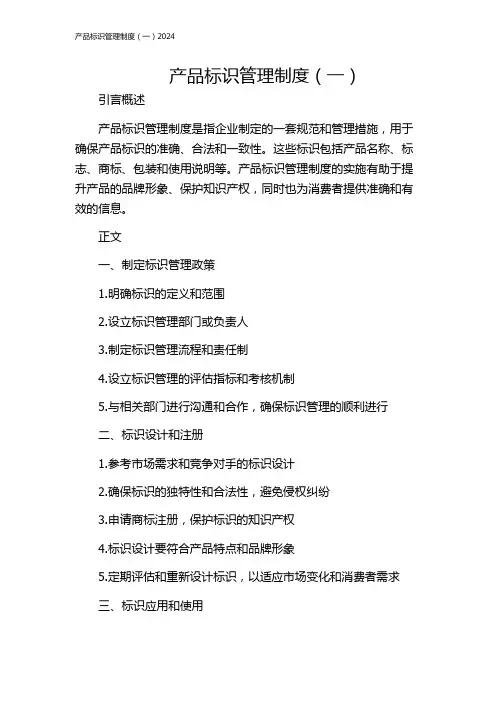 产品标识管理制度（一）2024

产品标识管理制度（一）

引言概述

产品标识管理制度是指企业制定的一套规范和管理措施，用于确保产品标识的准确、合法和一致性。这些标识包括产品名称、标志、商标、包装和使用说明等。产品标识管理制度的实施有助于提升产品的品牌形象、保护知识产权，同时也为消费者提供准确和有效的信息。

正文

一、制定标识管理政策

1.明确标识的定义和范围

2.设立标识管理部门或负责人

3.制定标识管理流程和责任制

4.设立标识管理的评估指标和考核机制

5.与相关部门进行沟通和合作，确保标识管理的顺利进行

二、标识设计和注册

1.参考市场需求和竞争对手的标识设计

2.确保标识的独特性和合法性，避免侵权纠纷

3.申请商标注册，保护标识的知识产权

4.标识设计要符合产品特点和品牌形象

5.定期评估和重新设计标识，以适应市场变化和消费者需求

三、标识应用和使用